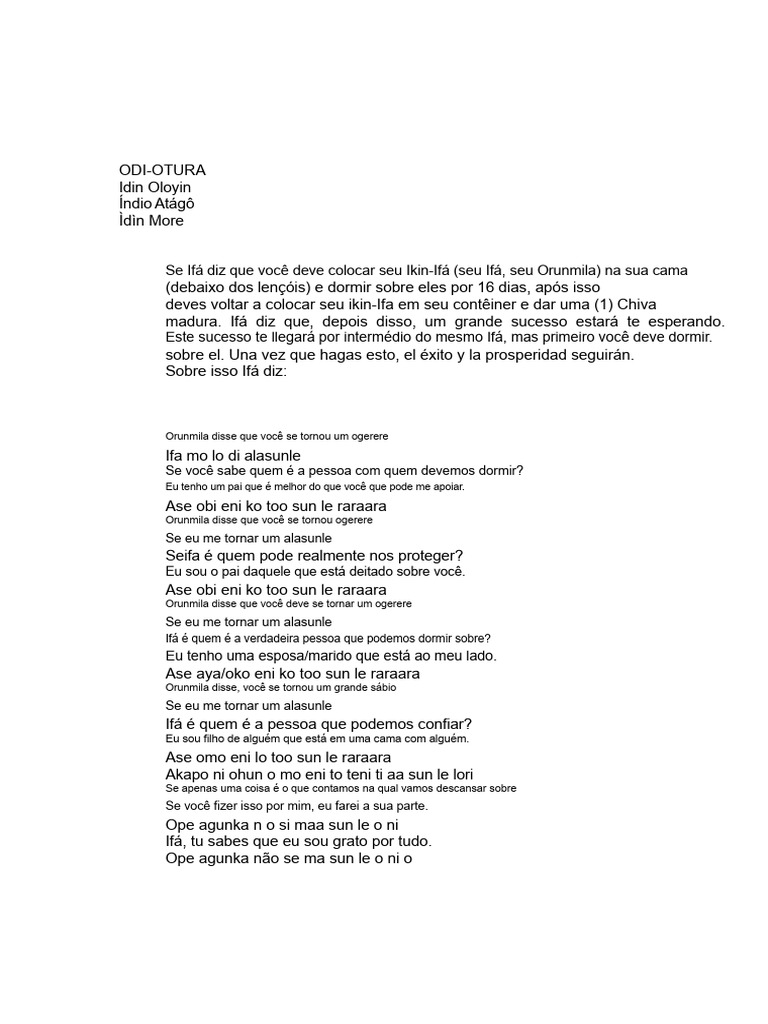 ODI-OTURA
Idin Oloyin
Índio Atágô
Ìdìn More

Se Ifá diz que você deve colocar seu Ikin-Ifá (seu Ifá, seu Orunmila) na sua cama (debaixo dos lençóis) e dormir sobre eles por 16 dias, após isso deves voltar a colocar seu ikin-Ifa em seu contêiner e dar uma (1) Chiva madura. Ifá diz que, depois disso, um grande sucesso estará te esperando. Este sucesso te llegará por intermédio do mesmo Ifá, mas primeiro você deve dormir. sobre el. Una vez que hagas esto, el éxito y la prosperidad seguirán.
Sobre isso Ifá diz:

Orunmila disse que você se tornou um ogerere
Ifa mo lo di alasunle
Se você sabe quem é a pessoa com quem devemos dormir?
Eu tenho um pai que é melhor do que você que pode me apoiar.
Ase obi eni ko too sun le raraara
Orunmila disse que você se tornou ogerere
Se eu me tornar um alasunle
Seifa é quem pode realmente nos proteger?
Eu sou o pai daquele que está deitado sobre você.
Ase obi eni ko too sun le raraara
Orunmila disse que você deve se tornar um ogerere
Se eu me tornar um alasunle
Ifá é quem é a verdadeira pessoa que podemos dormir sobre?
Eu tenho uma esposa/marido que está ao meu lado.
Ase aya/oko eni ko too sun le raraara
Orunmila disse, você se tornou um grande sábio
Se eu me tornar um alasunle
Ifá é quem é a pessoa que podemos confiar?
Eu sou filho de alguém que está em uma cama com alguém.
Ase omo eni lo too sun le raraara
Akapo ni ohun o mo eni to teni ti aa sun le lori
Se apenas uma coisa é o que contamos na qual vamos descansar sobre
Se você fizer isso por mim, eu farei a sua parte.
Ope agunka n o si maa sun le o ni
Ifá, tu sabes que eu sou grato por tudo.
Ope agunka não se ma sun le o ni o